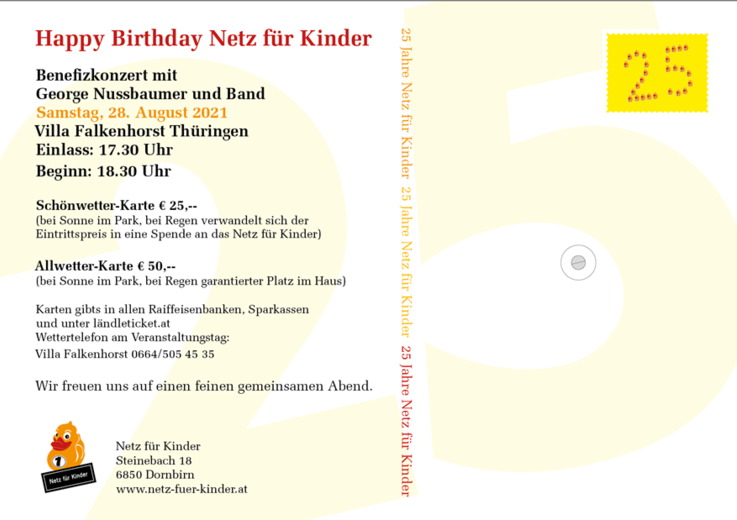 Happy Birthday Netz für Kinder

Benefizkonzert mit
George Nussbaumer und Band
Samstag, 28. August 2021
Villa Falkenhorst Thüringen
Einlass: 17.30 Uhr
Beginn: 18.30 Uhr

Schönwetter-Karte € 25,--
(bei Sonne im Park, bei Regen verwandelt sich der Eintrittspreis in eine Spende an das Netz für Kinder)

Allwetter-Karte € 50,--
(bei Sonne im Park, bei Regen garantierter Platz im Haus)

Karten gibts in allen Raiffeisenbanken, Sparkassen und unter ländleticket.at
Wettertelefon am Veranstaltungstag:
Villa Falkenhorst 0664/505 45 35

Wir freuen uns auf einen feinen gemeinsamen Abend.

1
Netz für Kinder

Netz für Kinder
Steinebach 18
6850 Dornbirn
www.netz-fuer-kinder.at

25 Jahre Netz für Kinder 25 Jahre Netz für Kinder 25 Jahre Netz für Kinder

25